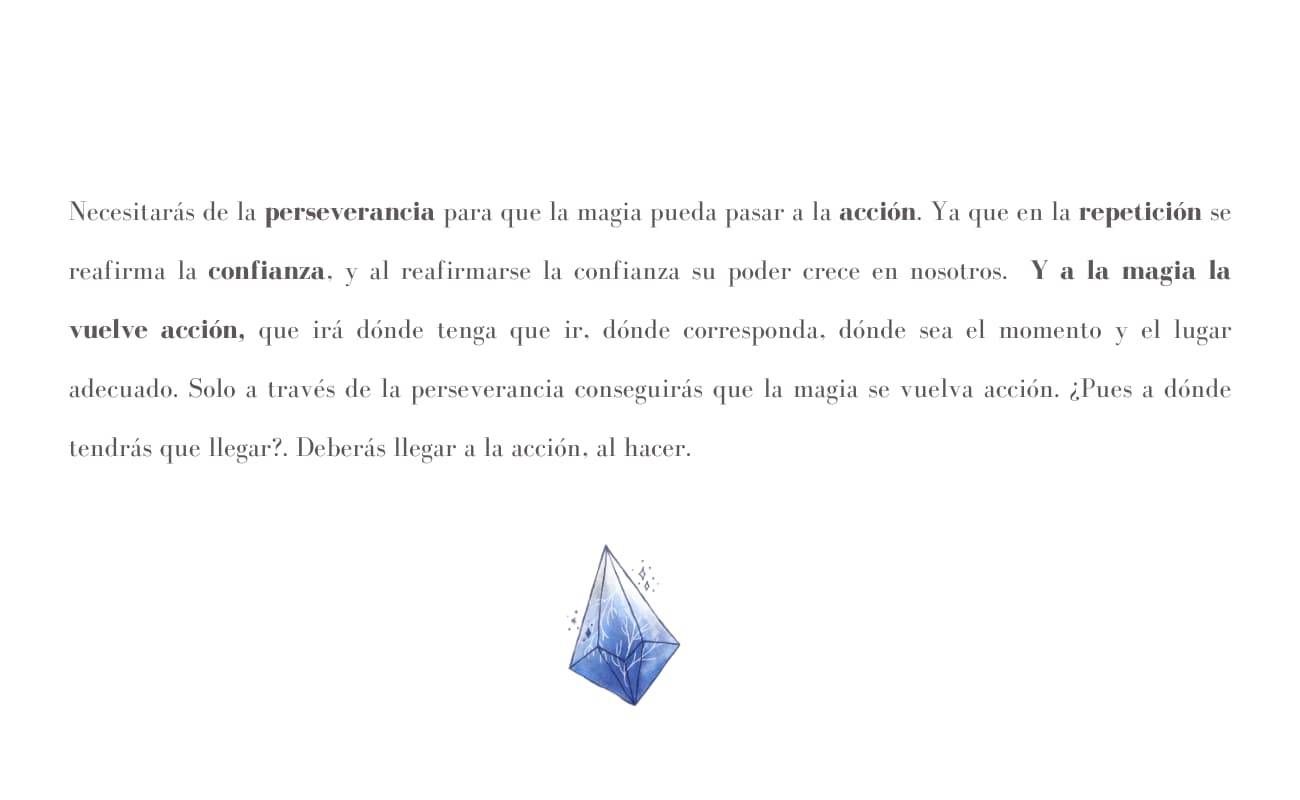 Necesitarás de la perseverancia para que la magia pueda pasar a la acción. Ya que en la repetición se reafirma la confianza, y al reafirmarse la confianza su poder crece en nosotros. Y a la magia la vuelve acción, que irá dónde tenga que ir, dónde corresponda, dónde sea el momento y el lugar adecuado. Solo a través de la perseverancia conseguirás que la magia se vuelva acción. ¿Pues a dónde tendrás que llegar?. Deberás llegar a la acción, al hacer.